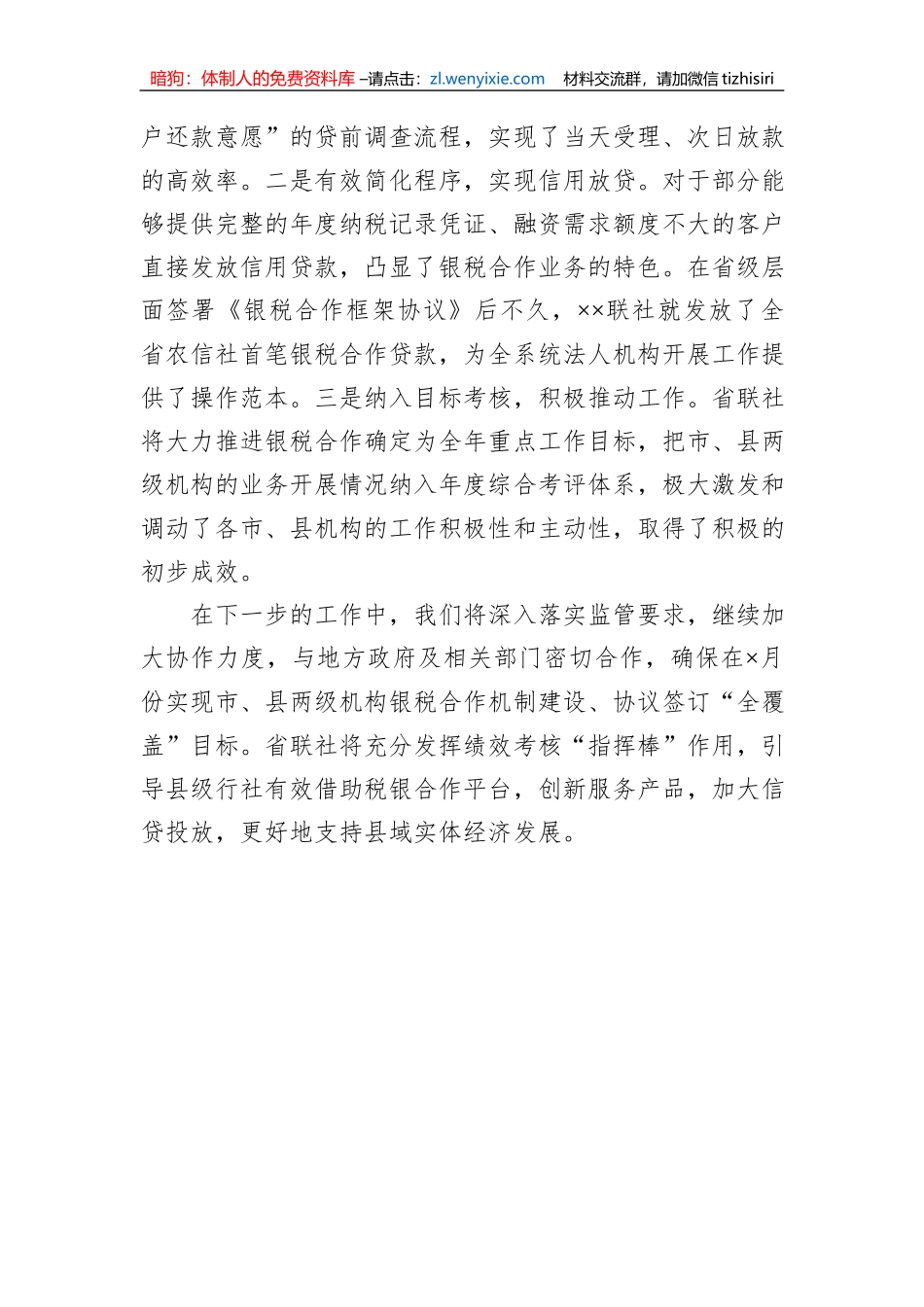 暗狗：体制人的免费资料库 –请点击：zl.wenyixie.com 材料交流群，请加微信 tizhisiri

户还款意愿”的贷前调查流程，实现了当天受理、次日放款的高效率。二是有效简化程序，实现信用放贷。对于部分能够提供完整的年度纳税记录凭证、融资需求额度不大的客户直接发放信用贷款，凸显了银税合作业务的特色。在省级层面签署《银税合作框架协议》后不久，××联社就发放了全省农信社首笔银税合作贷款，为全系统法人机构开展工作提供了操作范本。三是纳入目标考核，积极推动工作。省联社将大力推进银税合作确定为全年重点工作目标，把市、县两级机构的业务开展情况纳入年度综合考评体系，极大激发和调动了各市、县机构的工作积极性和主动性，取得了积极的初步成效。

在下一步的工作中，我们将深入落实监管要求，继续加大协作力度，与地方政府及相关部门密切合作，确保在×月份实现市、县两级机构银税合作机制建设、协议签订“全覆盖”目标。省联社将充分发挥绩效考核“指挥棒”作用，引导县级行社有效借助税银合作平台，创新服务产品，加大信贷投放，更好地支持县域实体经济发展。